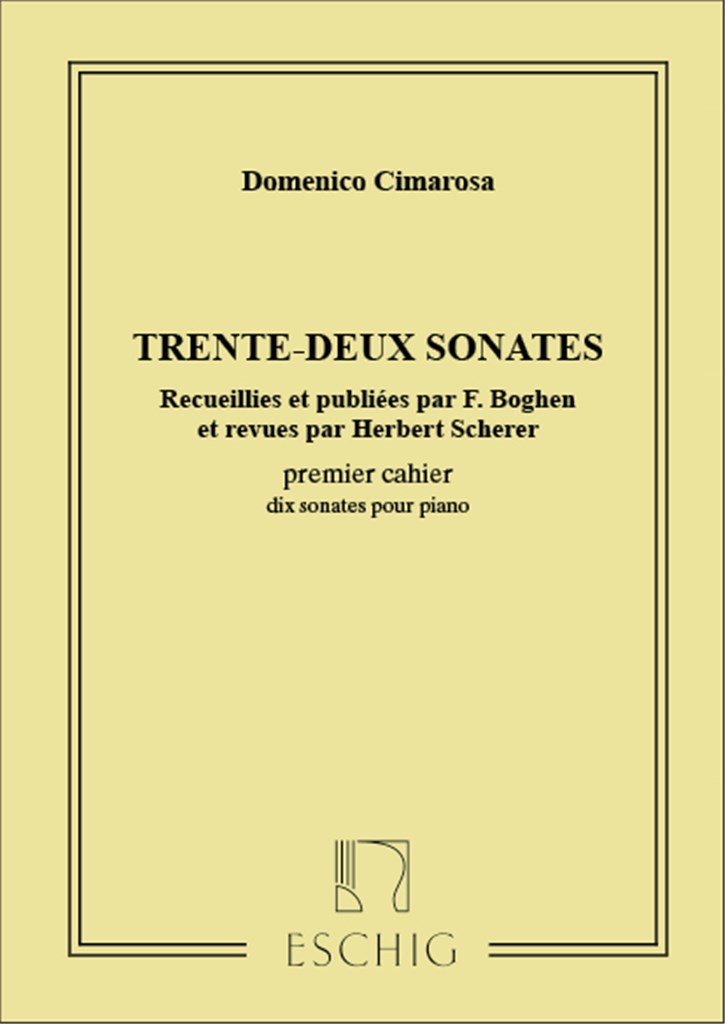 Domenico Cimarosa

TRENTE-DEUX SONATES

Recueillies et publiées par F. Boghen et revues par Herbert Scherer

premier cahier

dix sonates pour piano

ESCHIG